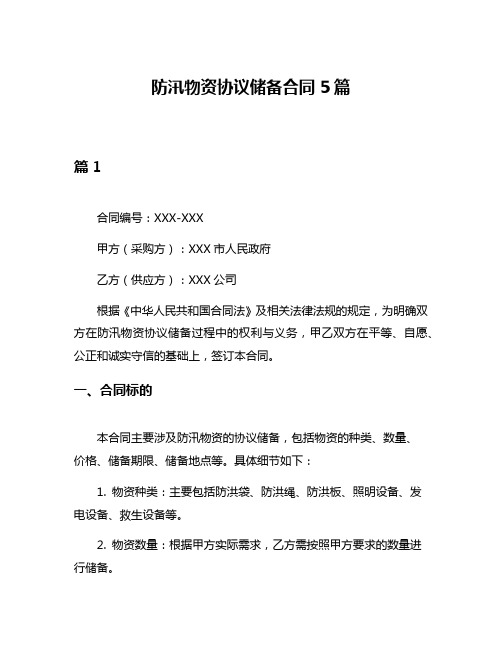 防汛物资协议储备合同 5 篇

篇 1

合同编号：XXX-XXX

甲方（采购方）：XXX 市人民政府

乙方（供应方）：XXX 公司

根据《中华人民共和国合同法》及相关法律法规的规定，为明确双方在防汛物资协议储备过程中的权利与义务，甲乙双方在平等、自愿、公正和诚实守信的基础上，签订本合同。

一、合同标的

本合同主要涉及防汛物资的协议储备，包括物资的种类、数量、价格、储备期限、储备地点等。具体细节如下：

1. 物资种类：主要包括防洪袋、防洪绳、防洪板、照明设备、发电设备、救生设备等。

2. 物资数量：根据甲方实际需求，乙方需按照甲方要求的数量进行储备。